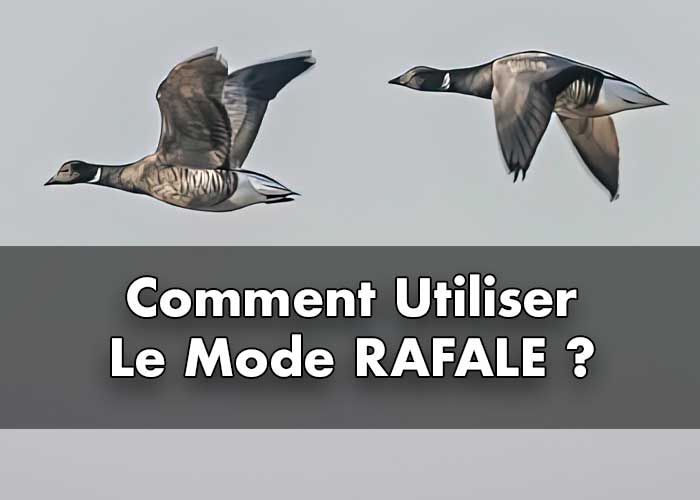 Comment Utiliser
Le Mode RAFALE ?